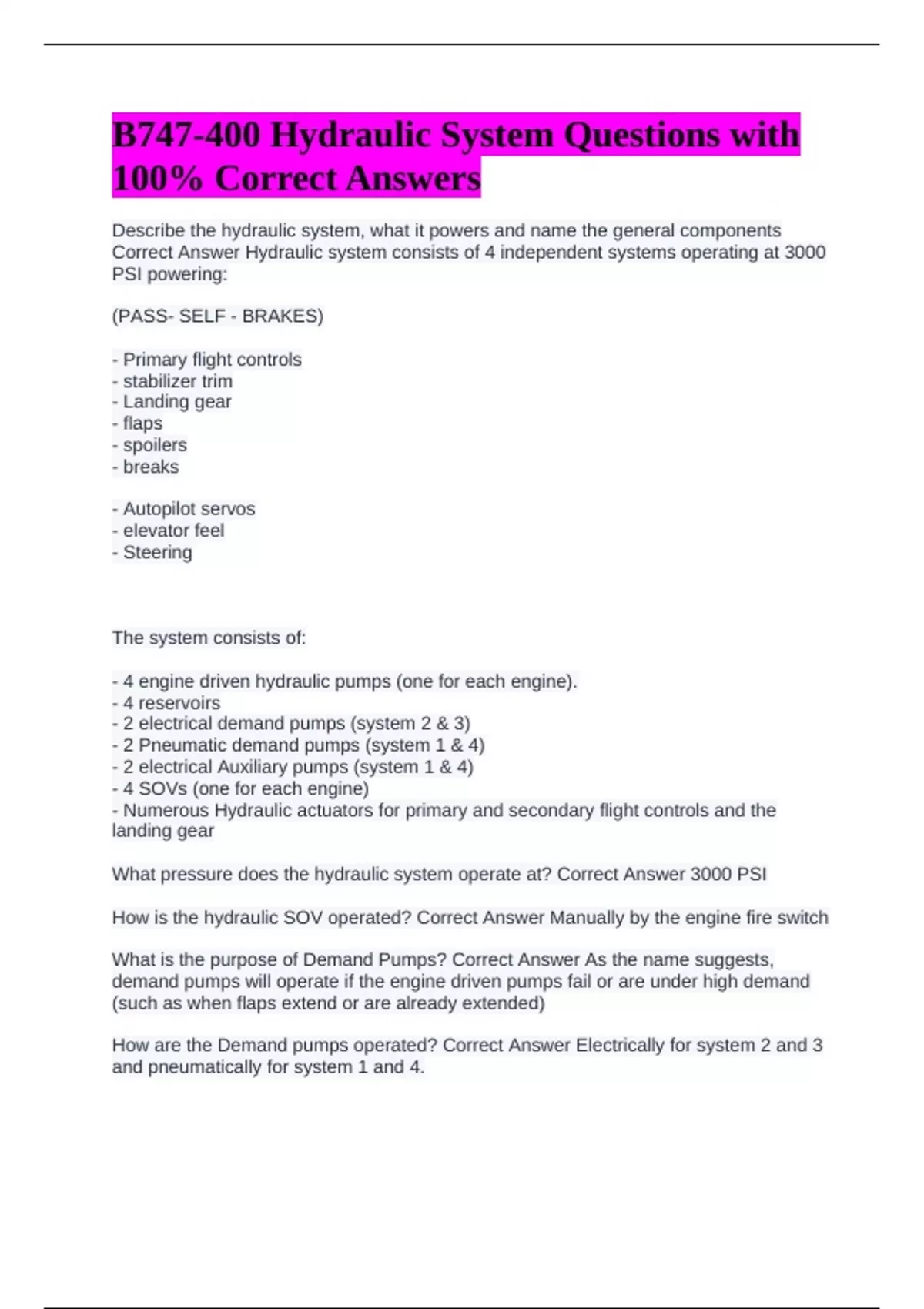 B747-400 Hydraulic System Questions with 100% Correct Answers

Describe the hydraulic system, what it powers and name the general components Correct Answer Hydraulic system consists of 4 independent systems operating at 3000 PSI powering:

(PASS- SELF - BRAKES)

- Primary flight controls
- stabilizer trim
- Landing gear
- flaps
- spoilers
- breaks

- Autopilot servos
- elevator feel
- Steering

The system consists of:

- 4 engine driven hydraulic pumps (one for each engine).
- 4 reservoirs
- 2 electrical demand pumps (system 2 & 3)
- 2 Pneumatic demand pumps (system 1 & 4)
- 2 electrical Auxiliary pumps (system 1 & 4)
- 4 SOVs (one for each engine)
- Numerous Hydraulic actuators for primary and secondary flight controls and the landing gear

What pressure does the hydraulic system operate at? Correct Answer 3000 PSI

How is the hydraulic SOV operated? Correct Answer Manually by the engine fire switch

What is the purpose of Demand Pumps? Correct Answer As the name suggests, demand pumps will operate if the engine driven pumps fail or are under high demand (such as when flaps extend or are already extended)

How are the Demand pumps operated? Correct Answer Electrically for system 2 and 3 and pneumatically for system 1 and 4.